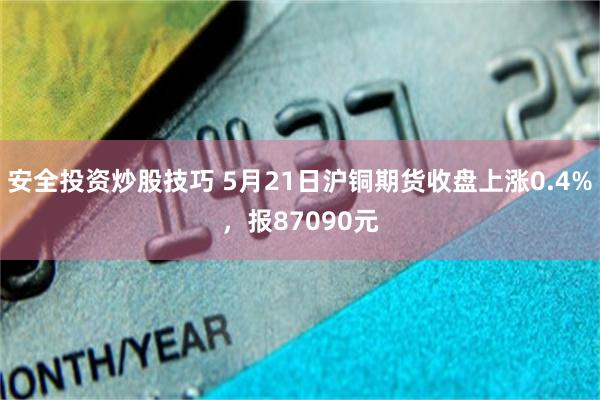 1437 25

安全投资炒股技巧 5月21日沪铜期货收盘上涨0.4%，报87090元

ONTH/YEAR